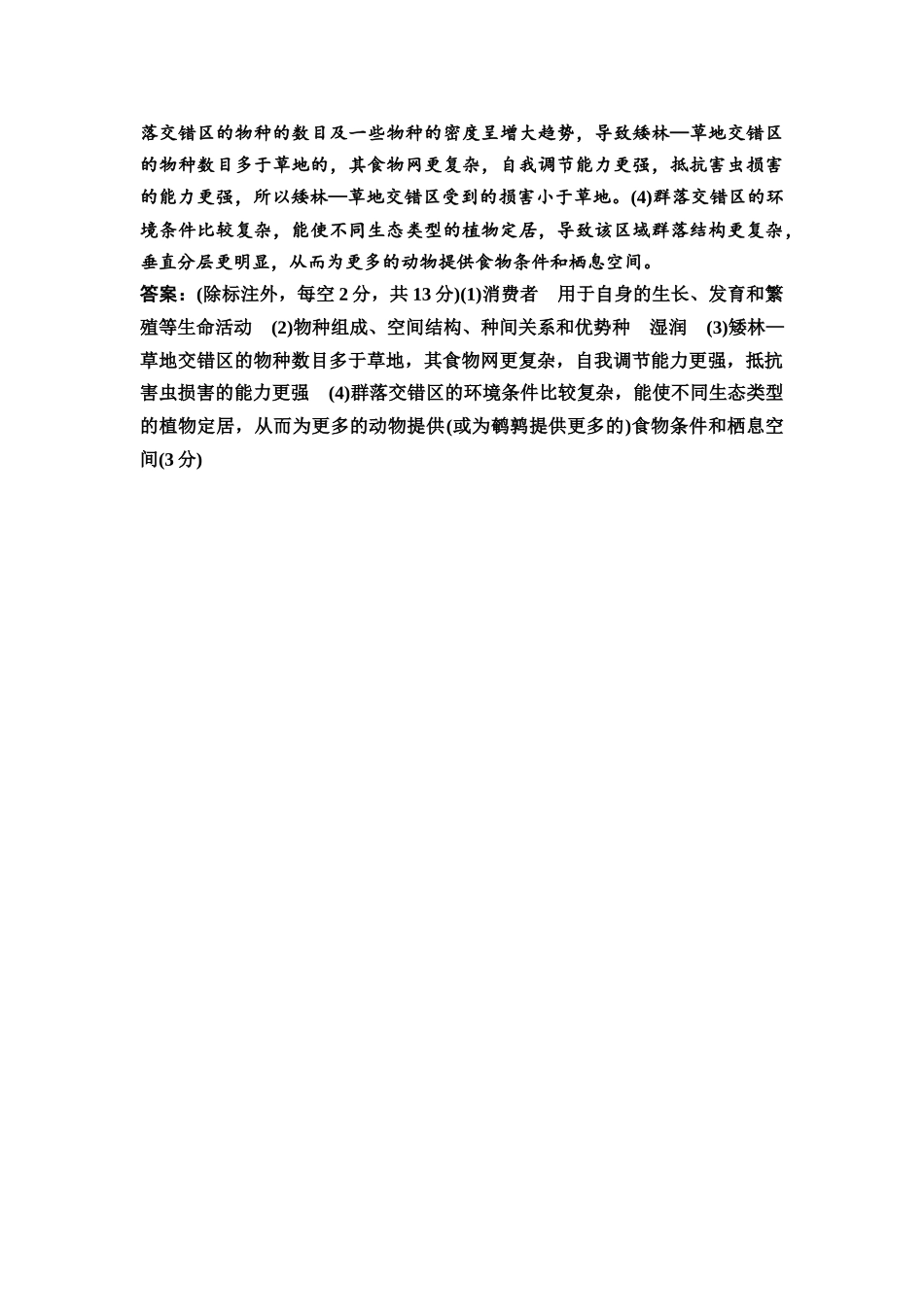 落交错区的物种的数目及一些物种的密度呈增大趋势，导致矮林—草地交错区的物种数目多于草地的，其食物网更复杂，自我调节能力更强，抵抗害虫损害的能力更强，所以矮林—草地交错区受到的损害小于草地。(4)群落交错区的环境条件比较复杂，能使不同生态类型的植物定居，导致该区域群落结构更复杂，垂直分层更明显，从而为更多的动物提供食物条件和栖息空间。

答案：(除标注外，每空 2 分，共 13 分)(1)消费者　用于自身的生长、发育和繁殖等生命活动　(2)物种组成、空间结构、种间关系和优势种　湿润　(3)矮林—草地交错区的物种数目多于草地，其食物网更复杂，自我调节能力更强，抵抗害虫损害的能力更强　(4)群落交错区的环境条件比较复杂，能使不同生态类型的植物定居，从而为更多的动物提供(或为鹌鹑提供更多的)食物条件和栖息空间(3 分)